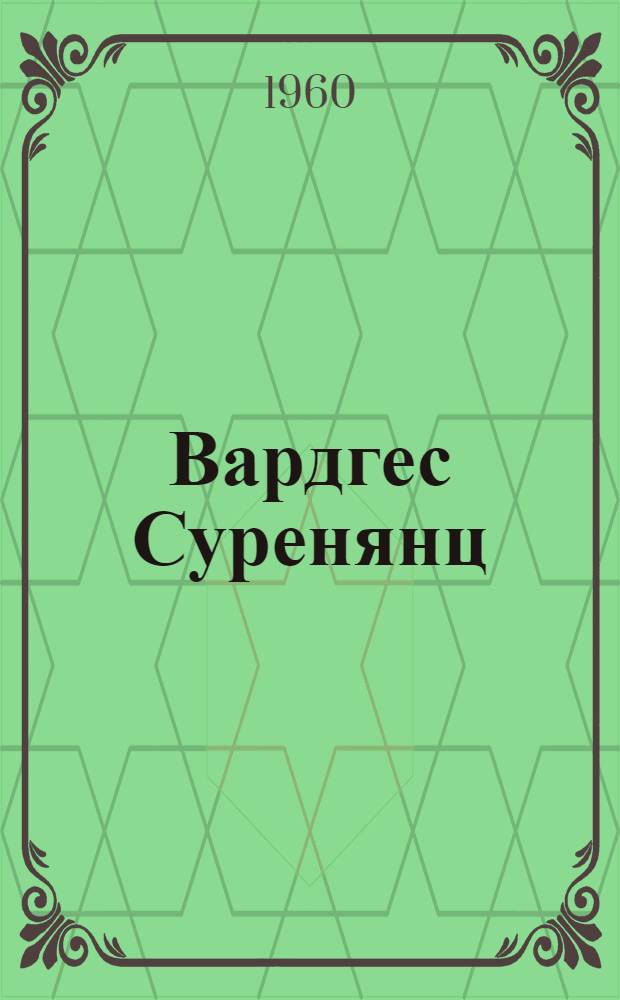 1960

Вардгес Суренянц